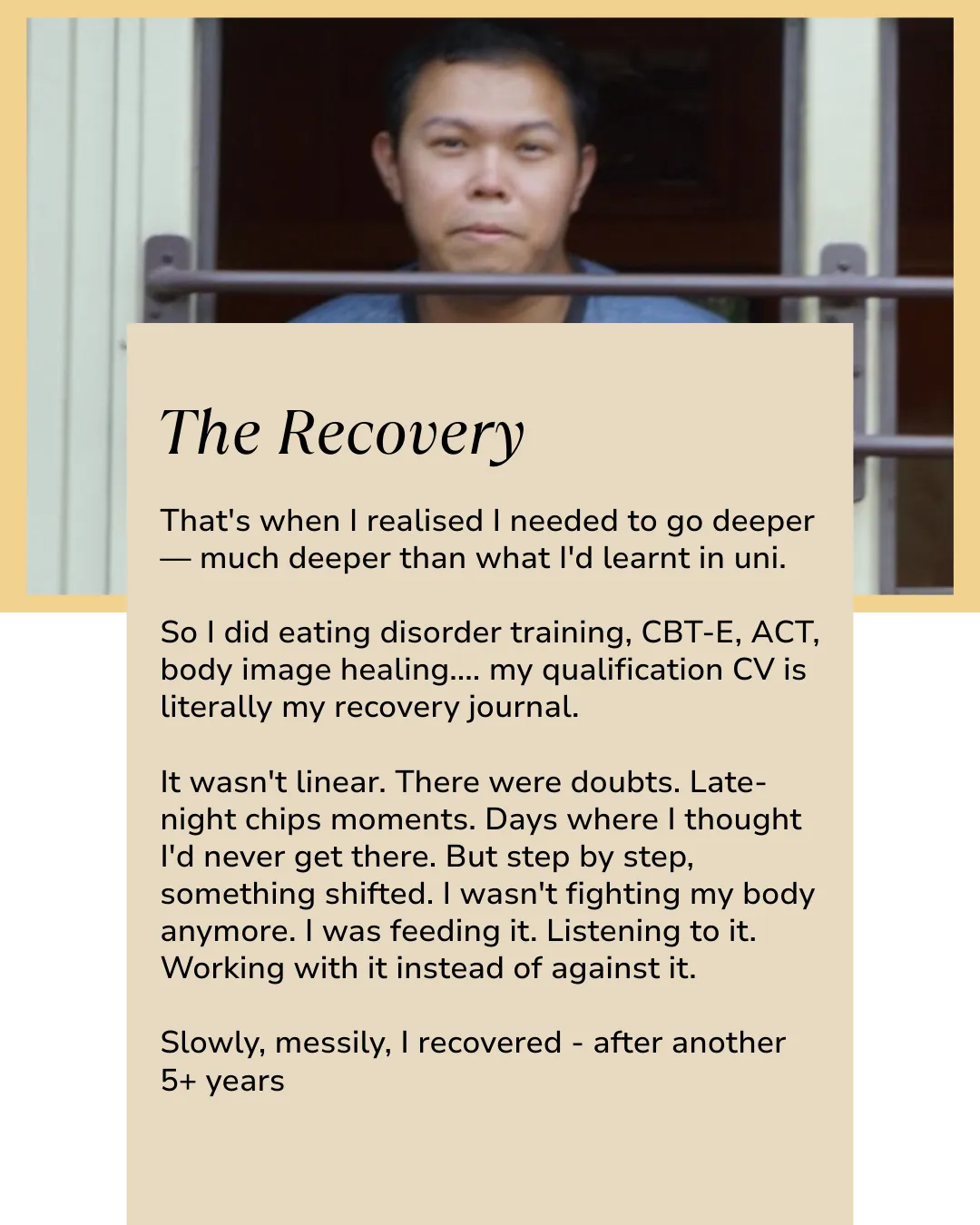 The Recovery

That's when I realised I needed to go deeper — much deeper than what I'd learnt in uni.

So I did eating disorder training, CBT-E, ACT, body image healing.... my qualification CV is literally my recovery journal.

It wasn't linear. There were doubts. Late-night chips moments. Days where I thought I'd never get there. But step by step, something shifted. I wasn't fighting my body anymore. I was feeding it. Listening to it. Working with it instead of against it.

Slowly, messily, I recovered - after another 5+ years